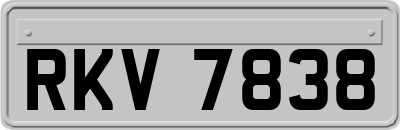 RKV 7838